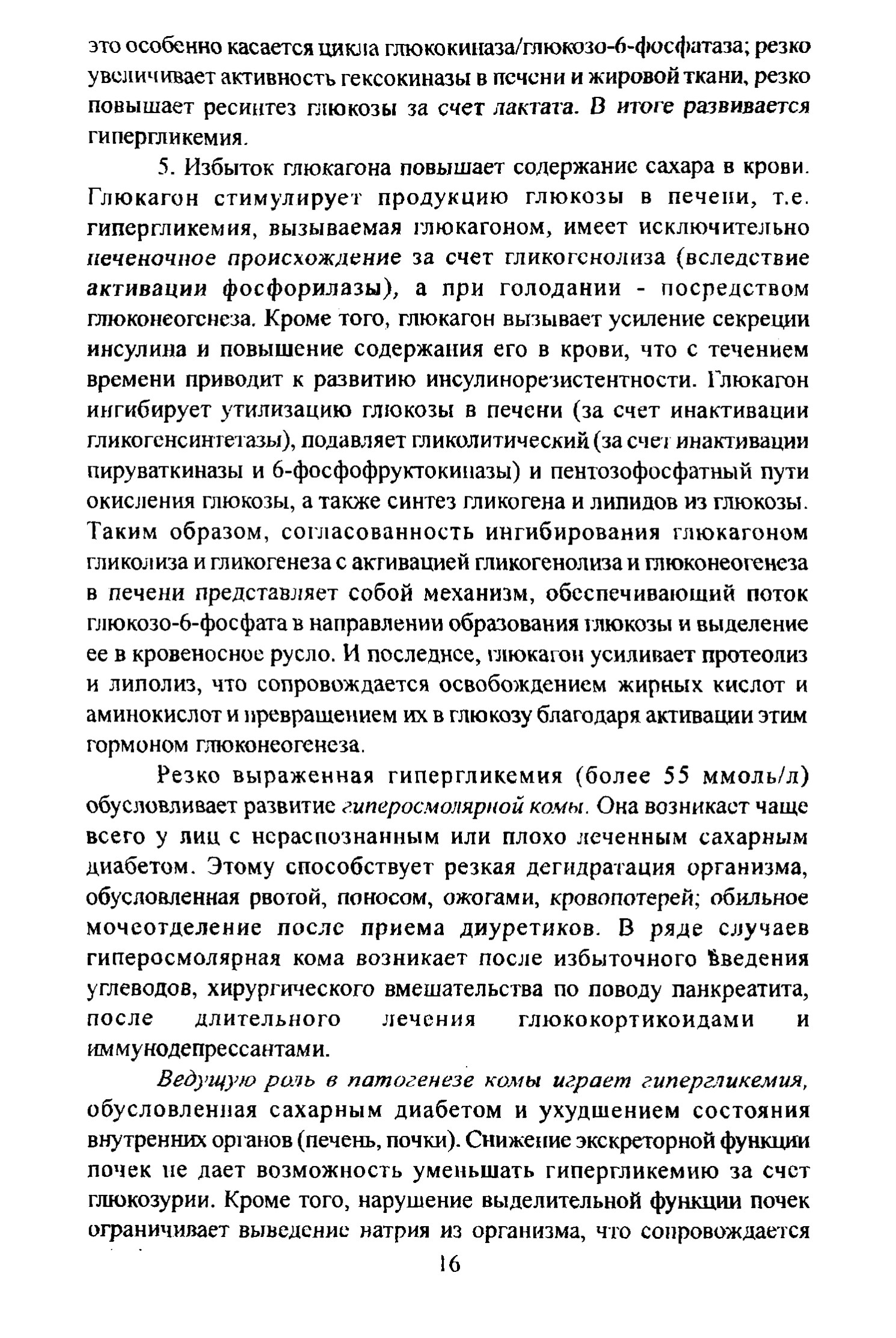 это особенно касается цикла глюкокиназа/глюкозо-6-фосфатаза; резко увеличивает активность гексокиназы в печени и жировой ткани, резко повышает ресинтез глюкозы за счет лактата. В итоге развивается гипергликемия.

5. Избыток глюкагона повышает содержание сахара в крови. Глюкагон стимулирует продукцию глюкозы в печени, т.е. гипергликемия, вызываемая глюкагоном, имеет исключительно печеночное происхождение за счет гликогенолиза (вследствие активации фосфорилазы), а при голодании - посредством глюконеогенеза. Кроме того, глюкагон вызывает усиление секреции инсулина и повышение содержания его в крови, что с течением времени приводит к развитию инсулинорезистентности. Глюкагон ингибирует утилизацию глюкозы в печени (за счет инактивации гликогенсинтетазы), подавляет гликолитический (за счет инактивации пируваткиназы и 6-фосфофруктокиназы) и пентозофосфатный пути окисления глюкозы, а также синтез гликогена и липидов из глюкозы. Таким образом, согласованность ингибирования глюкагоном гликолиза и гликогенеза с активацией гликогенолиза и глюконеогенеза в печени представляет собой механизм, обеспечивающий поток глюкозо-6-фосфата в направлении образования глюкозы и выделение ее в кровеносное русло. И последнее, глюкагон усиливает протеолиз и липолиз, что сопровождается освобождением жирных кислот и аминокислот и превращением их в глюкозу благодаря активации этим гормоном глюконеогенеза.

Резко выраженная гипергликемия (более 55 ммоль/л) обусловливает развитие гиперосмолярной комы. Она возникает чаще всего у лиц с нераспознанным или плохо леченным сахарным диабетом. Этому способствует резкая дегидратация организма, обусловленная рвотой, поносом, ожогами, кровопотерей; обильное мочеотделение после приема диуретиков. В ряде случаев гиперосмолярная кома возникает после избыточного введения углеводов, хирургического вмешательства по поводу панкреатита, после длительного лечения глюкокортикоидами и иммунодепрессантами.

Ведущую роль в патогенезе комы играет гипергликемия, обусловленная сахарным диабетом и ухудшением состояния внутренних органов (печень, почки). Снижение экскреторной функции почек не дает возможность уменьшать гипергликемию за счет глюкозурии. Кроме того, нарушение выделительной функции почек ограничивает выведение натрия из организма, что сопровождается

16